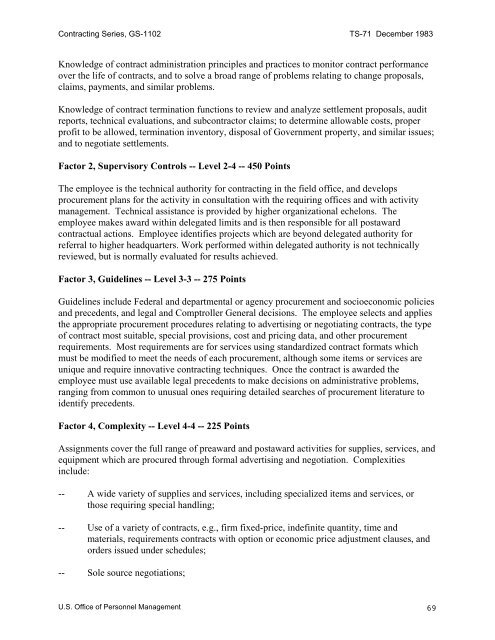 Contracting Series, GS-1102 TS-71 December 1983

Knowledge of contract administration principles and practices to monitor contract performance over the life of contracts, and to solve a broad range of problems relating to change proposals, claims, payments, and similar problems.

Knowledge of contract termination functions to review and analyze settlement proposals, audit reports, technical evaluations, and subcontractor claims; to determine allowable costs, proper profit to be allowed, termination inventory, disposal of Government property, and similar issues; and to negotiate settlements.

Factor 2, Supervisory Controls -- Level 2-4 -- 450 Points

The employee is the technical authority for contracting in the field office, and develops procurement plans for the activity in consultation with the requiring offices and with activity management. Technical assistance is provided by higher organizational echelons. The employee makes award within delegated limits and is then responsible for all postaward contractual actions. Employee identifies projects which are beyond delegated authority for referral to higher headquarters. Work performed within delegated authority is not technically reviewed, but is normally evaluated for results achieved.

Factor 3, Guidelines -- Level 3-3 -- 275 Points

Guidelines include Federal and departmental or agency procurement and socioeconomic policies and precedents, and legal and Comptroller General decisions. The employee selects and applies the appropriate procurement procedures relating to advertising or negotiating contracts, the type of contract most suitable, special provisions, cost and pricing data, and other procurement requirements. Most requirements are for services using standardized contract formats which must be modified to meet the needs of each procurement, although some items or services are unique and require innovative contracting techniques. Once the contract is awarded the employee must use available legal precedents to make decisions on administrative problems, ranging from common to unusual ones requiring detailed searches of procurement literature to identify precedents.

Factor 4, Complexity -- Level 4-4 -- 225 Points

Assignments cover the full range of preaward and postaward activities for supplies, services, and equipment which are procured through formal advertising and negotiation. Complexities include:

-- A wide variety of supplies and services, including specialized items and services, or those requiring special handling;

-- Use of a variety of contracts, e.g., firm fixed-price, indefinite quantity, time and materials, requirements contracts with option or economic price adjustment clauses, and orders issued under schedules;

-- Sole source negotiations;

U.S. Office of Personnel Management 69